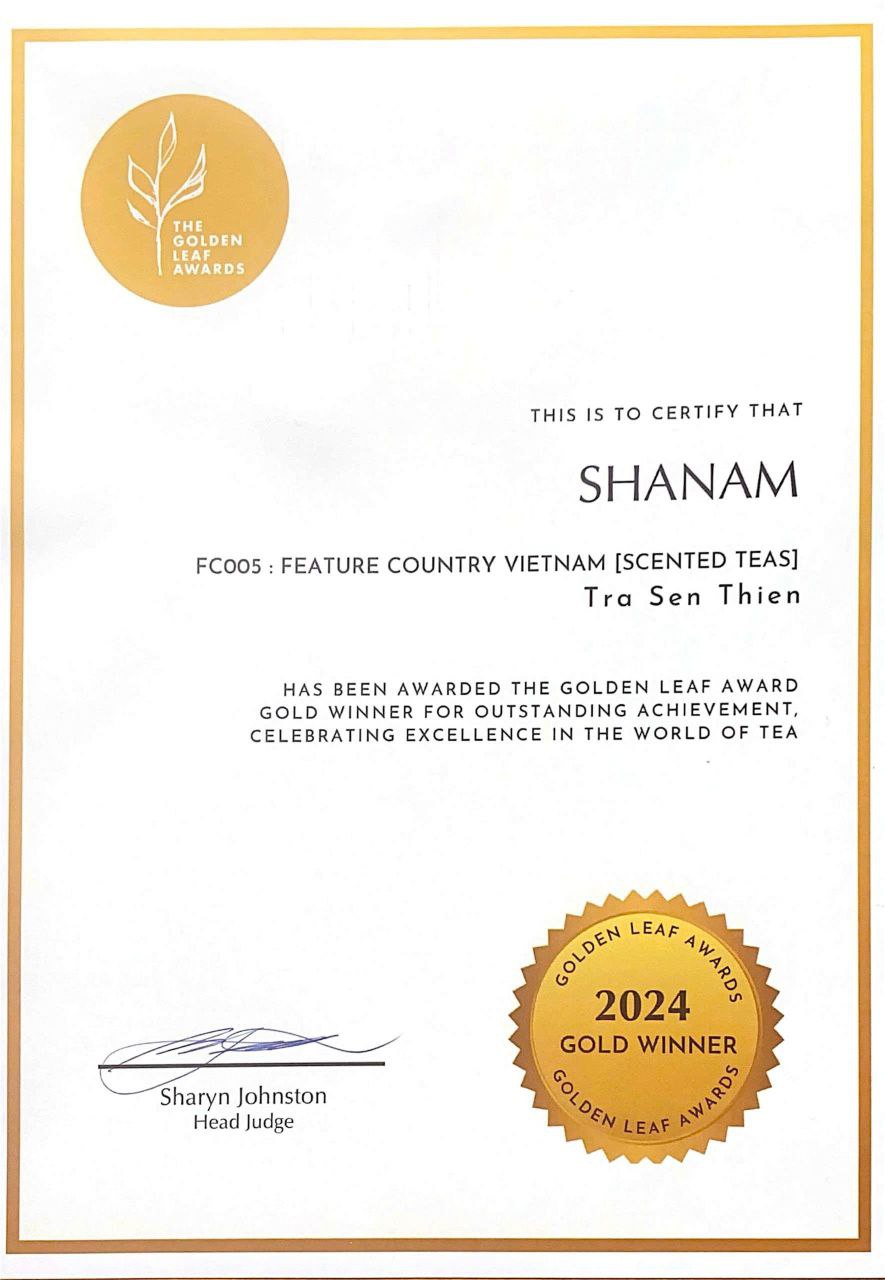 THE
GOLDEN
LEAF
AWARDS

THIS IS TO CERTIFY THAT

SHANAM

FC005 : FEATURE COUNTRY VIETNAM [SCENTED TEAS]
Tra Sen Thien

HAS BEEN AWARDED THE GOLDEN LEAF AWARD GOLD WINNER FOR OUTSTANDING ACHIEVEMENT, CELEBRATING EXCELLENCE IN THE WORLD OF TEA

Sharyn Johnston
Head Judge

GOLDEN LEAF AWARDS
2024
GOLD WINNER
GOLDEN LEAF AWARDS